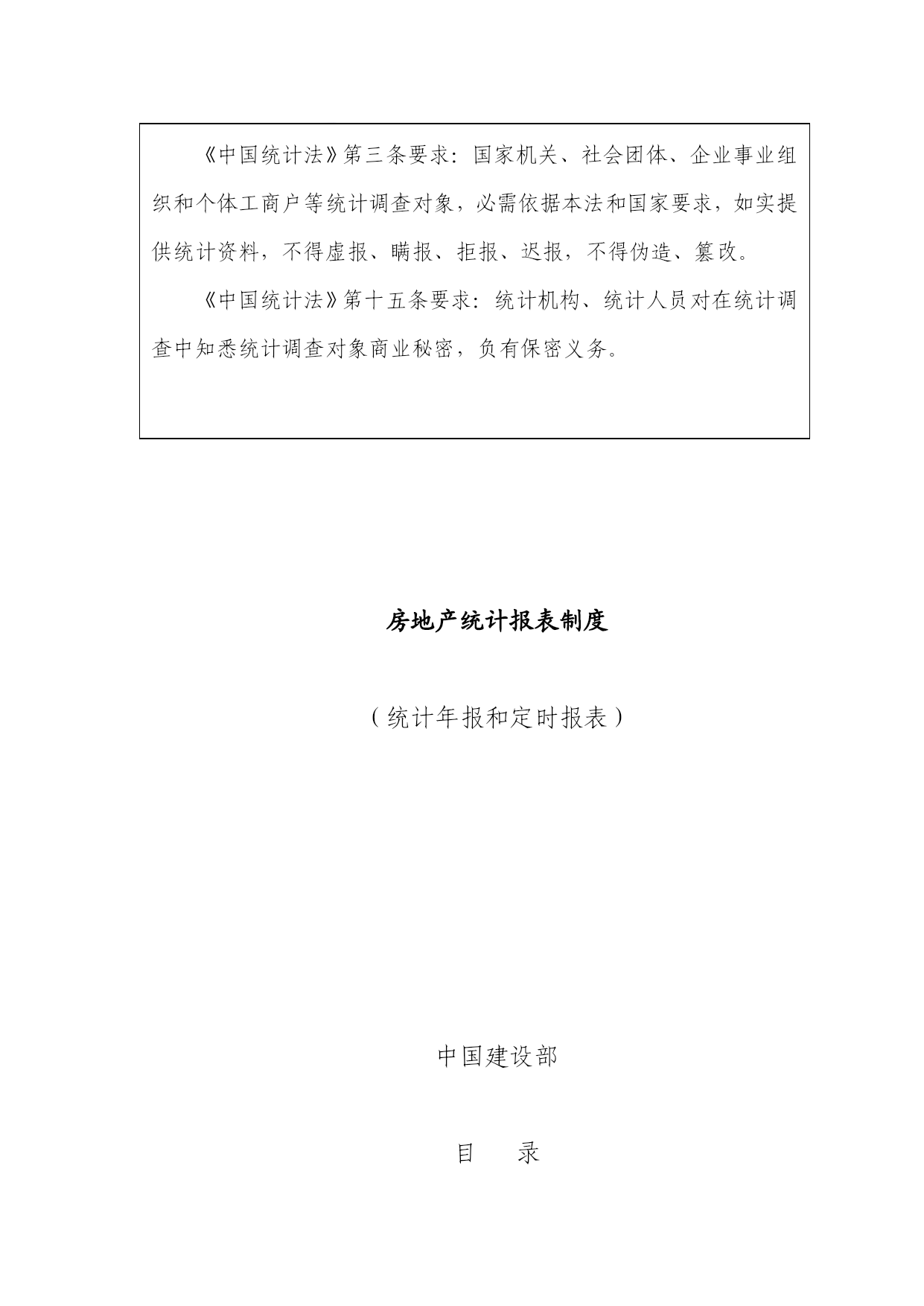 《中国统计法》第三条要求：国家机关、社会团体、企业事业组织和个体工商户等统计调查对象，必需依据本法和国家要求，如实提供统计资料，不得虚报、瞒报、拒报、迟报，不得伪造、篡改。

《中国统计法》第十五条要求：统计机构、统计人员对在统计调查中知悉统计调查对象商业秘密，负有保密义务。

房地产统计报表制度

（统计年报和定时报表）

中国建设部

目　录